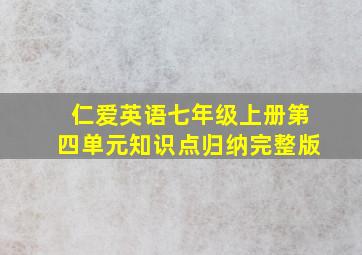 仁爱英语七年级上册第四单元知识点归纳完整版